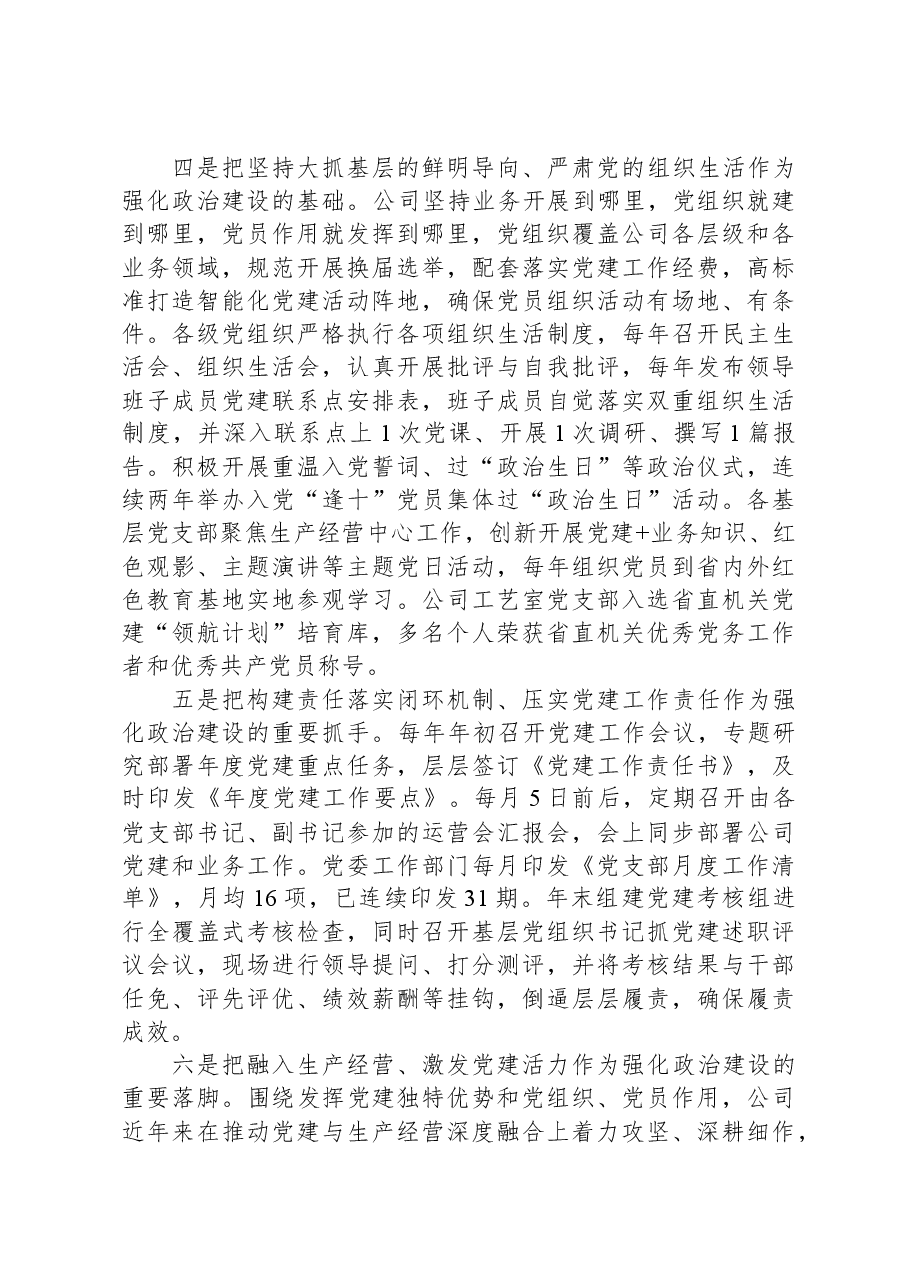 四是把坚持大抓基层的鲜明导向、严肃党的组织生活作为强化政治建设的基础。公司坚持业务开展到哪里，党组织就建到哪里，党员作用就发挥到哪里，党组织覆盖公司各层级和各业务领域，规范开展换届选举，配套落实党建工作经费，高标准打造智能化党建活动阵地，确保党员组织活动有场地、有条件。各级党组织严格执行各项组织生活制度，每年召开民主生活会、组织生活会，认真开展批评与自我批评，每年发布领导班子成员党建联系点安排表，班子成员自觉落实双重组织生活制度，并深入联系点上1次党课、开展1次调研、撰写1篇报告。积极开展重温入党誓词、过“政治生日”等政治仪式，连续两年举办入党“逢十”党员集体过“政治生日”活动。各基层党支部聚焦生产经营中心工作，创新开展党建+业务知识、红色观影、主题演讲等主题党日活动，每年组织党员到省内外红色教育基地实地参观学习。公司工艺室党支部入选省直机关党建“领航计划”培育库，多名个人荣获省直机关优秀党务工作者和优秀共产党员称号。

五是把构建责任落实闭环机制、压实党建工作责任作为强化政治建设的重要抓手。每年年初召开党建工作会议，专题研究部署年度党建重点任务，层层签订《党建工作责任书》，及时印发《年度党建工作要点》。每月5日前后，定期召开由各党支部书记、副书记参加的运营会汇报会，会上同步部署公司党建和业务工作。党委工作部门每月印发《党支部月度工作清单》，月均16项，已连续印发31期。年末组建党建考核组进行全覆盖式考核检查，同时召开基层党组织书记抓党建述职评议会议，现场进行领导提问、打分测评，并将考核结果与干部任免、评先评优、绩效薪酬等挂钩，倒逼层层履责，确保履责成效。

六是把融入生产经营、激发党建活力作为强化政治建设的重要落脚。围绕发挥党建独特优势和党组织、党员作用，公司近年来在推动党建与生产经营深度融合上着力攻坚、深耕细作，